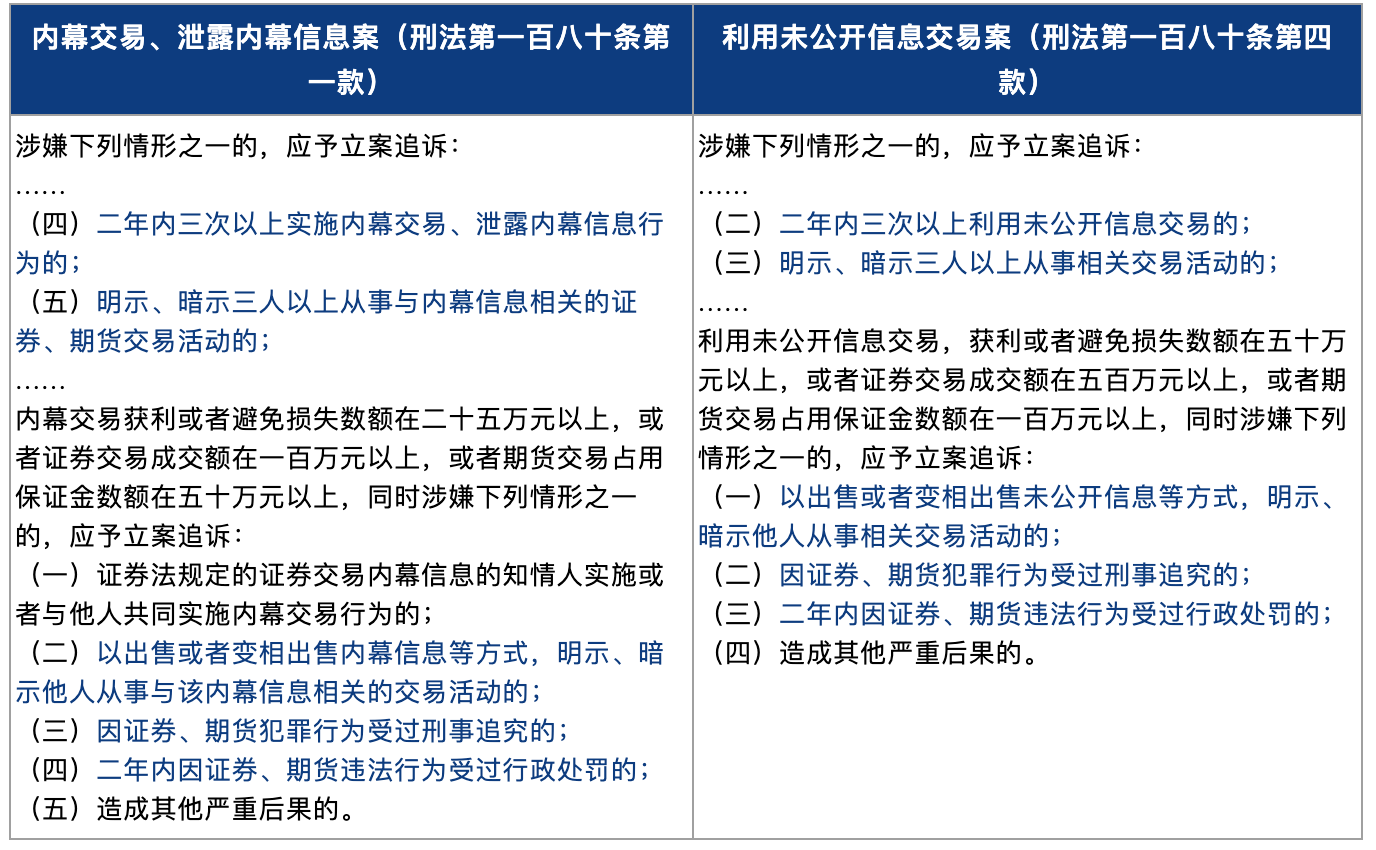 | 内幕交易、泄露内幕信息案（刑法第一百八十条第一款） | 利用未公开信息交易案（刑法第一百八十条第四款） |
|---|---|
| 涉嫌下列情形之一的，应予立案追诉：<br>……<br>（四）二年内三次以上实施内幕交易、泄露内幕信息行为的；<br>（五）明示、暗示三人以上从事与内幕信息相关的证券、期货交易活动的；<br>……<br>内幕交易获利或者避免损失数额在二十五万元以上，或者证券交易成交额在一百万元以上，或者期货交易占用保证金数额在五十万元以上，同时涉嫌下列情形之一的，应予立案追诉：<br>（一）证券法规定的证券交易内幕信息的知情人实施或者与他人共同实施内幕交易行为的；<br>（二）以出售或者变相出售内幕信息等方式，明示、暗示他人从事与该内幕信息相关的交易活动的；<br>（三）因证券、期货犯罪行为受过刑事追究的；<br>（四）二年内因证券、期货违法行为受过行政处罚的；<br>（五）造成其他严重后果的。 | 涉嫌下列情形之一的，应予立案追诉：<br>……<br>（二）二年内三次以上利用未公开信息交易的；<br>（三）明示、暗示三人以上从事相关交易活动的；<br>……<br>利用未公开信息交易，获利或者避免损失数额在五十万元以上，或者证券交易成交额在五百万元以上，或者期货交易占用保证金数额在一百万元以上，同时涉嫌下列情形之一的，应予立案追诉：<br>（一）以出售或者变相出售未公开信息等方式，明示、暗示他人从事相关交易活动的；<br>（二）因证券、期货犯罪行为受过刑事追究的；<br>（三）二年内因证券、期货违法行为受过行政处罚的；<br>（四）造成其他严重后果的。 |